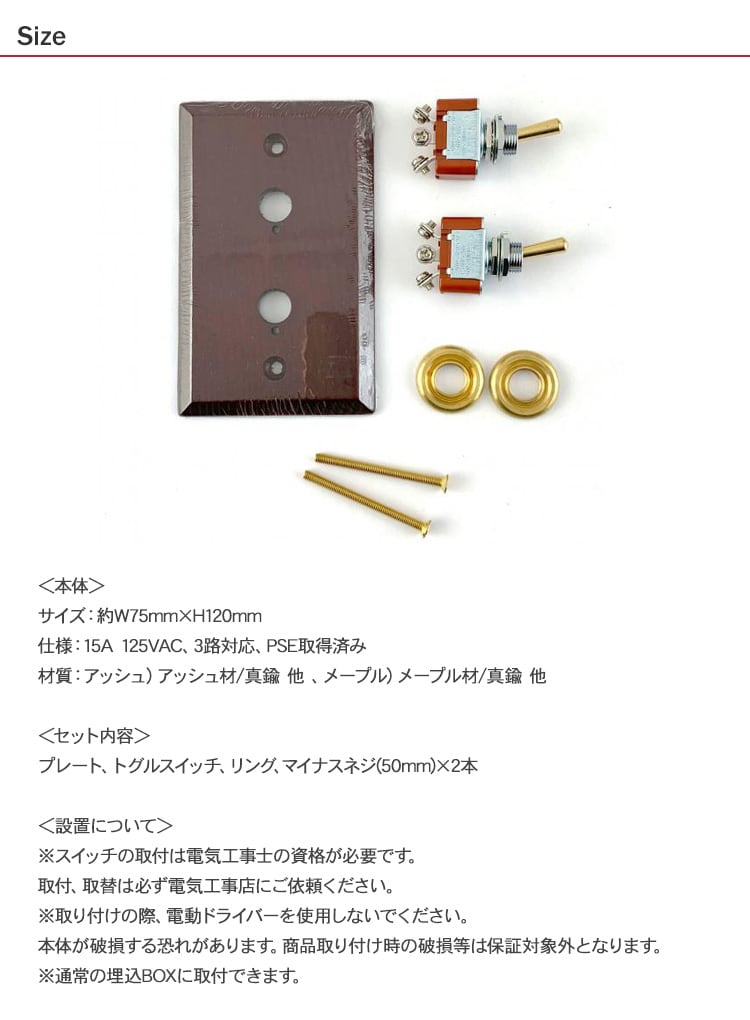 Size

＜本体＞
サイズ：約W75mm×H120mm
仕様：15A 125VAC、3路対応、PSE取得済み
材質：アッシュ）アッシュ材/真鍮 他 、メープル）メープル材/真鍮 他

＜セット内容＞
プレート、トグルスイッチ、リング、マイナスネジ(50mm)×2本

＜設置について＞
※スイッチの取付は電気工事士の資格が必要です。
取付、取替は必ず電気工事店にご依頼ください。
※取り付けの際、電動ドライバーを使用しないでください。
本体が破損する恐れがあります。商品取り付け時の破損等は保証対象外となります。
※通常の埋込BOXに取付できます。